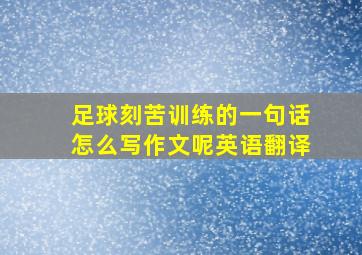 足球刻苦训练的一句话怎么写作文呢英语翻译